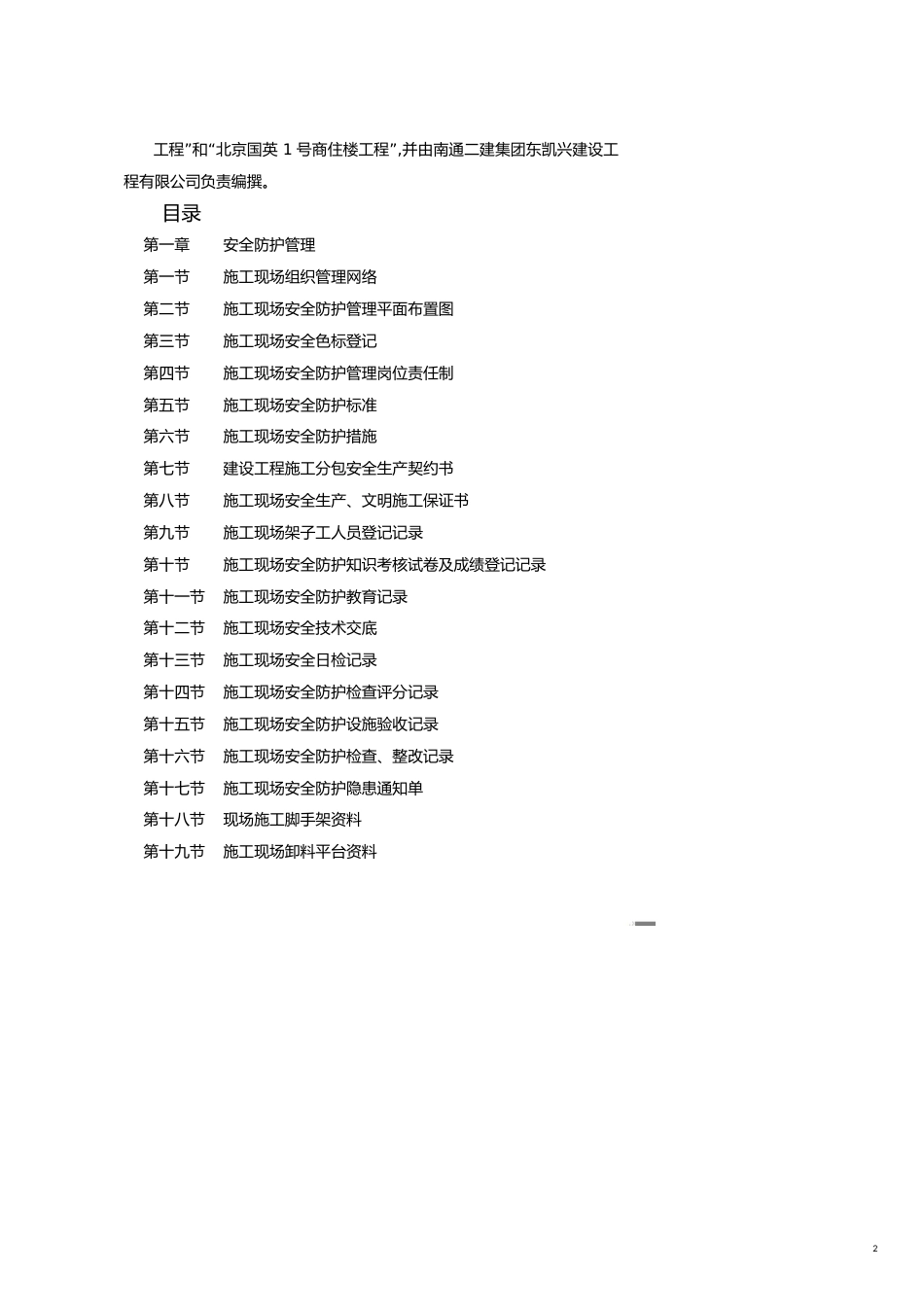 工程”和“北京国英 1 号商住楼工程”,并由南通二建集团东凯兴建设工程有限公司负责编撰。

目录

第一章　安全防护管理
第一节　施工现场组织管理网络
第二节　施工现场安全防护管理平面布置图
第三节　施工现场安全色标登记
第四节　施工现场安全防护管理岗位责任制
第五节　施工现场安全防护标准
第六节　施工现场安全防护措施
第七节　建设工程施工分包安全生产契约书
第八节　施工现场安全生产、文明施工保证书
第九节　施工现场架子工人员登记记录
第十节　施工现场安全防护知识考核试卷及成绩登记记录
第十一节　施工现场安全防护教育记录
第十二节　施工现场安全技术交底
第十三节　施工现场安全日检记录
第十四节　施工现场安全防护检查评分记录
第十五节　施工现场安全防护设施验收记录
第十六节　施工现场安全防护检查、整改记录
第十七节　施工现场安全防护隐患通知单
第十八节　现场施工脚手架资料
第十九节　施工现场卸料平台资料

2